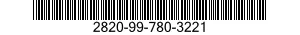 2820-99-780-3221